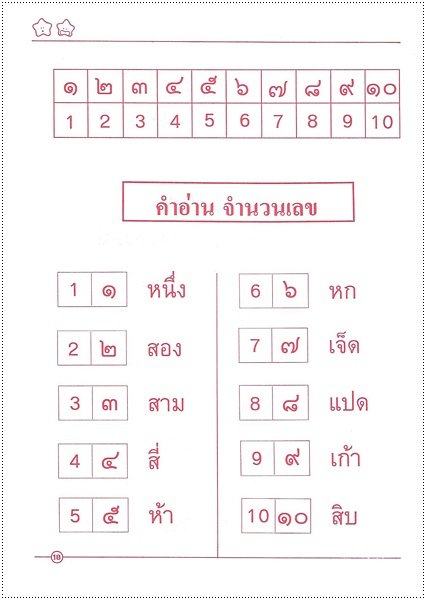 | ๑ | ๒ | ๓ | ๔ | ๕ | ๖ | ๗ | ๘ | ๙ | ๑๐ |
|---|---|---|---|---|---|---|---|---|---|
| 1 | 2 | 3 | 4 | 5 | 6 | 7 | 8 | 9 | 10 |

คำอ่าน จำนวนเลข

| 1 | ๑ | หนึ่ง |
|---|---|---|
| 2 | ๒ | สอง |
| 3 | ๓ | สาม |
| 4 | ๔ | สี่ |
| 5 | ๕ | ห้า |

| 6 | ๖ | หก |
|---|---|---|
| 7 | ๗ | เจ็ด |
| 8 | ๘ | แปด |
| 9 | ๙ | เก้า |
| 10 | ๑๐ | สิบ |

18